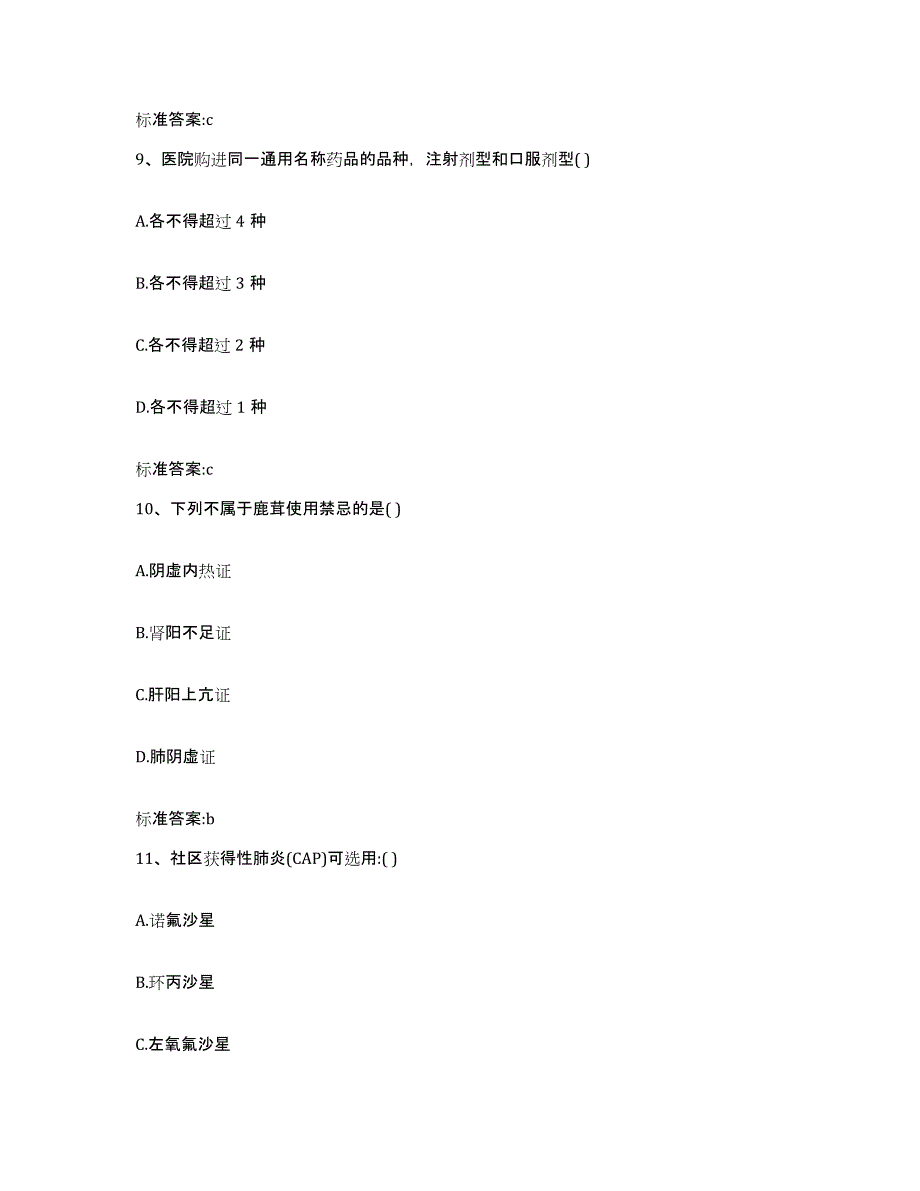 标准答案:c

9、医院购进同一通用名称药品的品种，注射剂型和口服剂型( )

A.各不得超过 4 种

B.各不得超过 3 种

C.各不得超过 2 种

D.各不得超过 1 种

标准答案:c

10、下列不属于鹿茸使用禁忌的是( )

A.阴虚内热证

B.肾阳不足证

C.肝阳上亢证

D.肺阴虚证

标准答案:b

11、社区获得性肺炎(CAP)可选用:( )

A.诺氟沙星

B.环丙沙星

C.左氧氟沙星